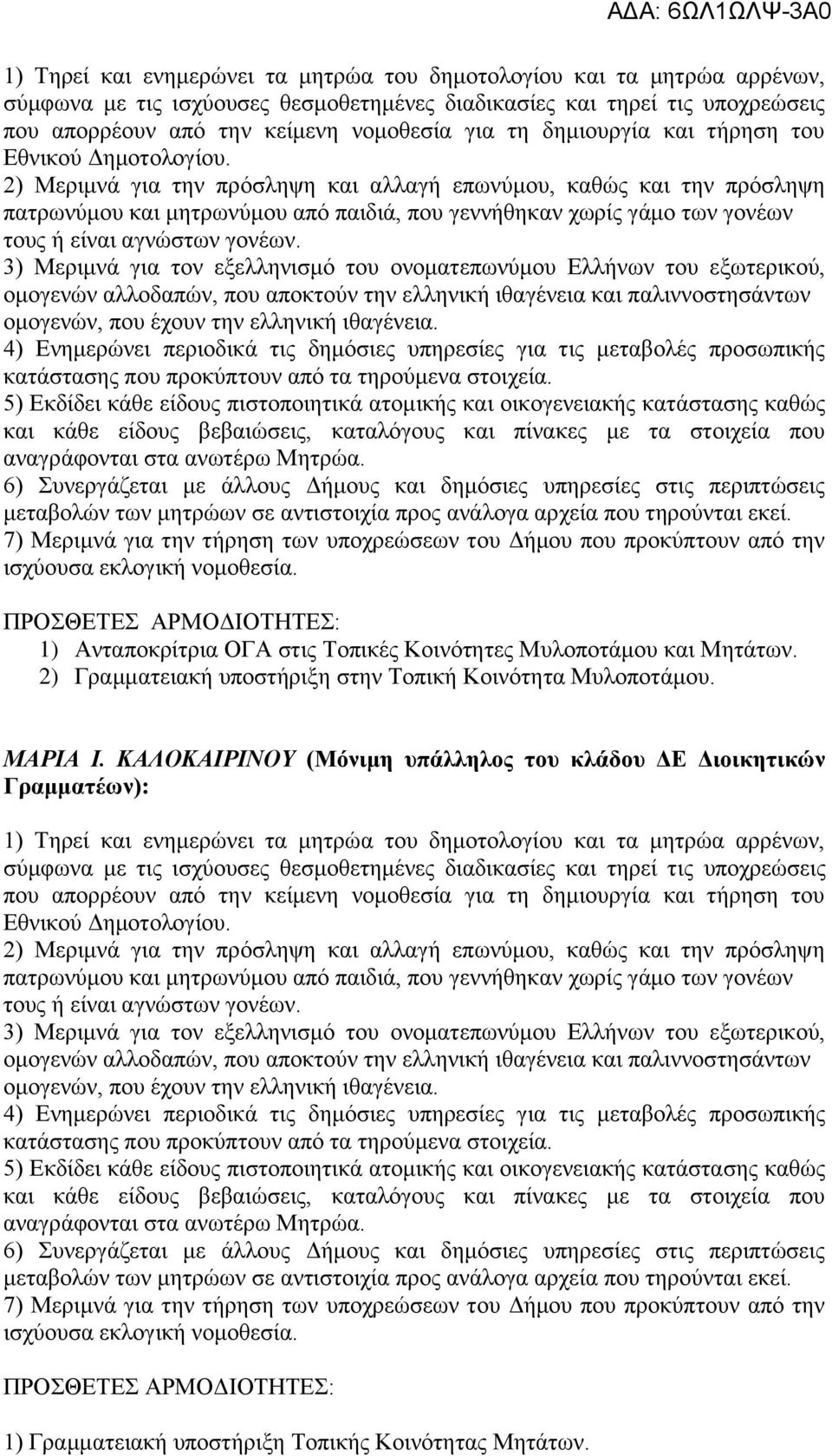 ΑΔΑ: 6ΩΛ1ΩΛΨ-3Α0

1) Τηρεί και ενημερώνει τα μητρώα του δημοτολογίου και τα μητρώα αρρένων, σύμφωνα με τις ισχύουσες θεσμοθετημένες διαδικασίες και τηρεί τις υποχρεώσεις που απορρέουν από την κείμενη νομοθεσία για τη δημιουργία και τήρηση του Εθνικού Δημοτολογίου.
2) Μεριμνά για την πρόσληψη και αλλαγή επωνύμου, καθώς και την πρόσληψη πατρωνύμου και μητρωνύμου από παιδιά, που γεννήθηκαν χωρίς γάμο των γονέων τους ή είναι αγνώστων γονέων.
3) Μεριμνά για τον εξελληνισμό του ονοματεπωνύμου Ελλήνων του εξωτερικού, ομογενών αλλοδαπών, που αποκτούν την ελληνική ιθαγένεια και παλιννοστησάντων ομογενών, που έχουν την ελληνική ιθαγένεια.
4) Ενημερώνει περιοδικά τις δημόσιες υπηρεσίες για τις μεταβολές προσωπικής κατάστασης που προκύπτουν από τα τηρούμενα στοιχεία.
5) Εκδίδει κάθε είδους πιστοποιητικά ατομικής και οικογενειακής κατάστασης καθώς και κάθε είδους βεβαιώσεις, καταλόγους και πίνακες με τα στοιχεία που αναγράφονται στα ανωτέρω Μητρώα.
6) Συνεργάζεται με άλλους Δήμους και δημόσιες υπηρεσίες στις περιπτώσεις μεταβολών των μητρώων σε αντιστοιχία προς ανάλογα αρχεία που τηρούνται εκεί.
7) Μεριμνά για την τήρηση των υποχρεώσεων του Δήμου που προκύπτουν από την ισχύουσα εκλογική νομοθεσία.

ΠΡΟΣΘΕΤΕΣ ΑΡΜΟΔΙΟΤΗΤΕΣ:
1) Ανταποκρίτρια ΟΓΑ στις Τοπικές Κοινότητες Μυλοποτάμου και Μητάτων.
2) Γραμματειακή υποστήριξη στην Τοπική Κοινότητα Μυλοποτάμου.

ΜΑΡΙΑ Ι. ΚΑΛΟΚΑΙΡΙΝΟΥ (Μόνιμη υπάλληλος του κλάδου ΔΕ Διοικητικών Γραμματέων):

1) Τηρεί και ενημερώνει τα μητρώα του δημοτολογίου και τα μητρώα αρρένων, σύμφωνα με τις ισχύουσες θεσμοθετημένες διαδικασίες και τηρεί τις υποχρεώσεις που απορρέουν από την κείμενη νομοθεσία για τη δημιουργία και τήρηση του Εθνικού Δημοτολογίου.
2) Μεριμνά για την πρόσληψη και αλλαγή επωνύμου, καθώς και την πρόσληψη πατρωνύμου και μητρωνύμου από παιδιά, που γεννήθηκαν χωρίς γάμο των γονέων τους ή είναι αγνώστων γονέων.
3) Μεριμνά για τον εξελληνισμό του ονοματεπωνύμου Ελλήνων του εξωτερικού, ομογενών αλλοδαπών, που αποκτούν την ελληνική ιθαγένεια και παλιννοστησάντων ομογενών, που έχουν την ελληνική ιθαγένεια.
4) Ενημερώνει περιοδικά τις δημόσιες υπηρεσίες για τις μεταβολές προσωπικής κατάστασης που προκύπτουν από τα τηρούμενα στοιχεία.
5) Εκδίδει κάθε είδους πιστοποιητικά ατομικής και οικογενειακής κατάστασης καθώς και κάθε είδους βεβαιώσεις, καταλόγους και πίνακες με τα στοιχεία που αναγράφονται στα ανωτέρω Μητρώα.
6) Συνεργάζεται με άλλους Δήμους και δημόσιες υπηρεσίες στις περιπτώσεις μεταβολών των μητρώων σε αντιστοιχία προς ανάλογα αρχεία που τηρούνται εκεί.
7) Μεριμνά για την τήρηση των υποχρεώσεων του Δήμου που προκύπτουν από την ισχύουσα εκλογική νομοθεσία.

ΠΡΟΣΘΕΤΕΣ ΑΡΜΟΔΙΟΤΗΤΕΣ:

1) Γραμματειακή υποστήριξη Τοπικής Κοινότητας Μητάτων.